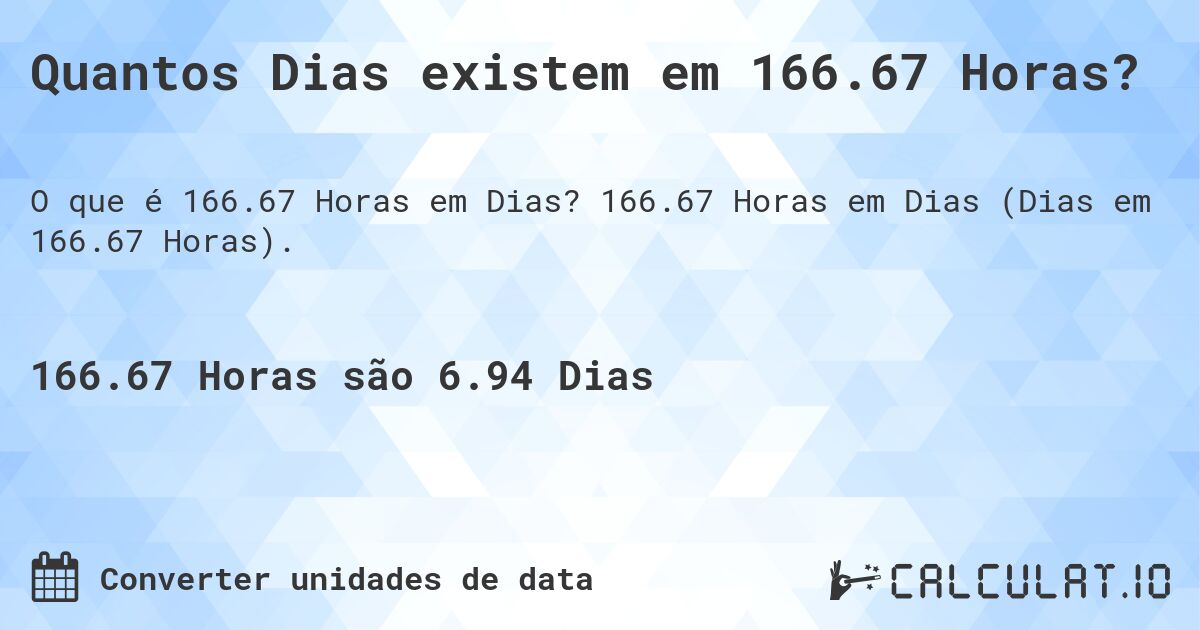 Quantos Dias existem em 166.67 Horas?

O que é 166.67 Horas em Dias? 166.67 Horas em Dias (Dias em 166.67 Horas).

166.67 Horas são 6.94 Dias

Converter unidades de data

CALCULAT.IO